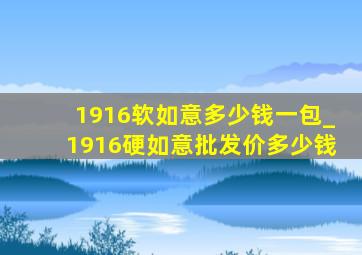 1916软如意多少钱一包_1916硬如意批发价多少钱